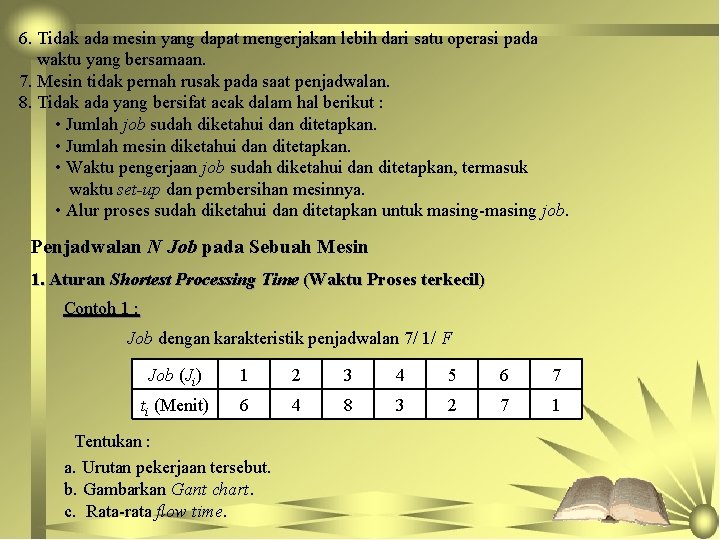 6. Tidak ada mesin yang dapat mengerjakan lebih dari satu operasi pada waktu yang bersamaan.
7. Mesin tidak pernah rusak pada saat penjadwalan.
8. Tidak ada yang bersifat acak dalam hal berikut :
• Jumlah job sudah diketahui dan ditetapkan.
• Jumlah mesin diketahui dan ditetapkan.
• Waktu pengerjaan job sudah diketahui dan ditetapkan, termasuk waktu set-up dan pembersihan mesinnya.
• Alur proses sudah diketahui dan ditetapkan untuk masing-masing job.

Penjadwalan N Job pada Sebuah Mesin

1. Aturan Shortest Processing Time (Waktu Proses terkecil)

Contoh 1 :

Job dengan karakteristik penjadwalan 7/ 1/ F

| Job ($J_i$) | 1 | 2 | 3 | 4 | 5 | 6 | 7 |
|---|---|---|---|---|---|---|---|
| $t_i$ (Menit) | 6 | 4 | 8 | 3 | 2 | 7 | 1 |

Tentukan :

a. Urutan pekerjaan tersebut.
b. Gambarkan Gant chart.
c. Rata-rata flow time.